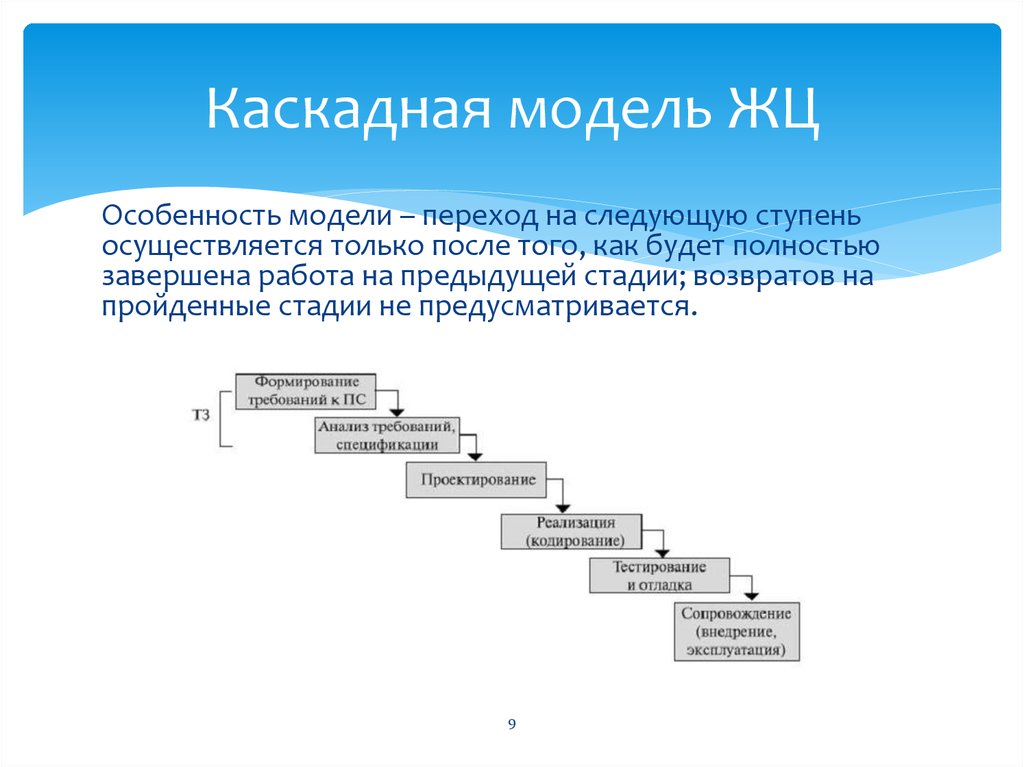 Каскадная модель ЖЦ

Особенность модели – переход на следующую ступень осуществляется только после того, как будет полностью завершена работа на предыдущей стадии; возвратов на пройденные стадии не предусматривается.

ТЗ

Формирование требований к ПС

Анализ требований, спецификации

Проектирование

Реализация (кодирование)

Тестирование и отладка

Сопровождение (внедрение, эксплуатация)

9